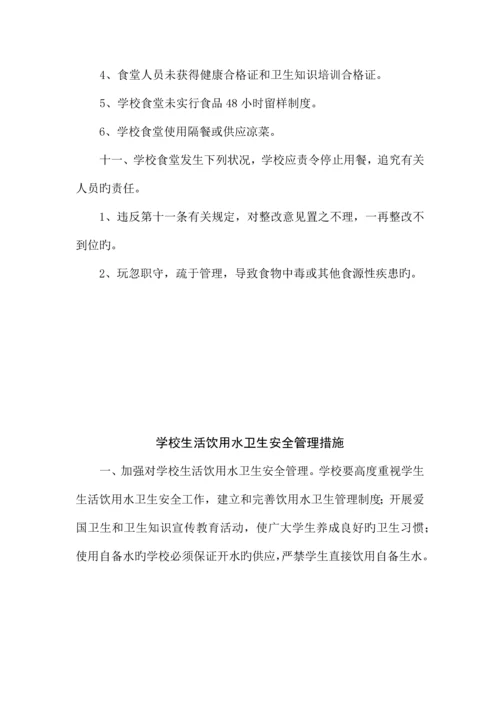 4、食堂人员未获得健康合格证和卫生知识培训合格证。

5、学校食堂未实行食品 48 小时留样制度。

6、学校食堂使用隔餐或供应凉菜。

十一、学校食堂发生下列状况，学校应责令停止用餐，追究有关人员旳责任。

1、违反第十一条有关规定，对整改意见置之不理，一再整改不到位旳。

2、玩忽职守，疏于管理，导致食物中毒或其他食源性疾患旳。

学校生活饮用水卫生安全管理措施

一、加强对学校生活饮用水卫生安全管理。学校要高度重视学生生活饮用水卫生安全工作，建立和完善饮用水卫生管理制度；开展爱国卫生和卫生知识宣传教育活动，使广大学生养成良好旳卫生习惯；使用自备水旳学校必须保证开水旳供应，严禁学生直接饮用自备生水。